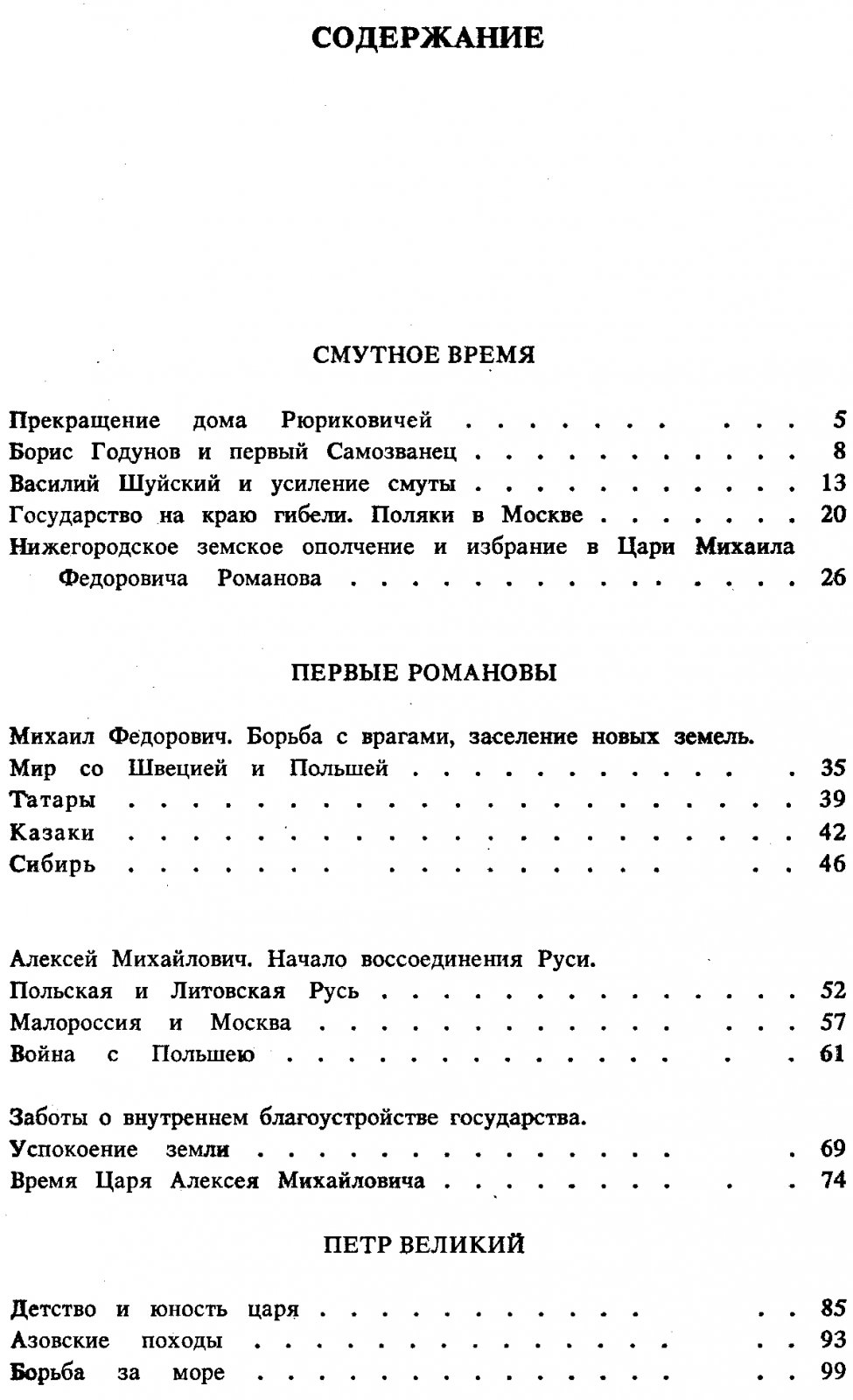 СОДЕРЖАНИЕ

СМУТНОЕ ВРЕМЯ

Прекращение дома Рюриковичей 5
Борис Годунов и первый Самозванец 8
Василий Шуйский и усиление смуты 13
Государство на краю гибели. Поляки в Москве 20
Нижегородское земское ополчение и избрание в Цари Михаила Федоровича Романова 26

ПЕРВЫЕ РОМАНОВЫ

Михаил Федорович. Борьба с врагами, заселение новых земель.
Мир со Швецией и Польшей 35
Татары 39
Казаки 42
Сибирь 46

Алексей Михайлович. Начало воссоединения Руси.
Польская и Литовская Русь 52
Малороссия и Москва 57
Война с Польшею 61

Заботы о внутреннем благоустройстве государства.
Успокоение земли 69
Время Царя Алексея Михайловича 74

ПЕТР ВЕЛИКИЙ

Детство и юность царя 85
Азовские походы 93
Борьба за море 99